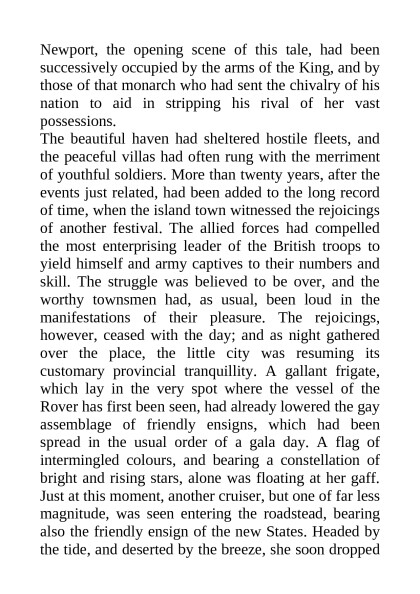 Newport, the opening scene of this tale, had been successively occupied by the arms of the King, and by those of that monarch who had sent the chivalry of his nation to aid in stripping his rival of her vast possessions.
The beautiful haven had sheltered hostile fleets, and the peaceful villas had often rung with the merriment of youthful soldiers. More than twenty years, after the events just related, had been added to the long record of time, when the island town witnessed the rejoicings of another festival. The allied forces had compelled the most enterprising leader of the British troops to yield himself and army captives to their numbers and skill. The struggle was believed to be over, and the worthy townsmen had, as usual, been loud in the manifestations of their pleasure. The rejoicings, however, ceased with the day; and as night gathered over the place, the little city was resuming its customary provincial tranquillity. A gallant frigate, which lay in the very spot where the vessel of the Rover has first been seen, had already lowered the gay assemblage of friendly ensigns, which had been spread in the usual order of a gala day. A flag of intermingled colours, and bearing a constellation of bright and rising stars, alone was floating at her gaff. Just at this moment, another cruiser, but one of far less magnitude, was seen entering the roadstead, bearing also the friendly ensign of the new States. Headed by the tide, and deserted by the breeze, she soon dropped